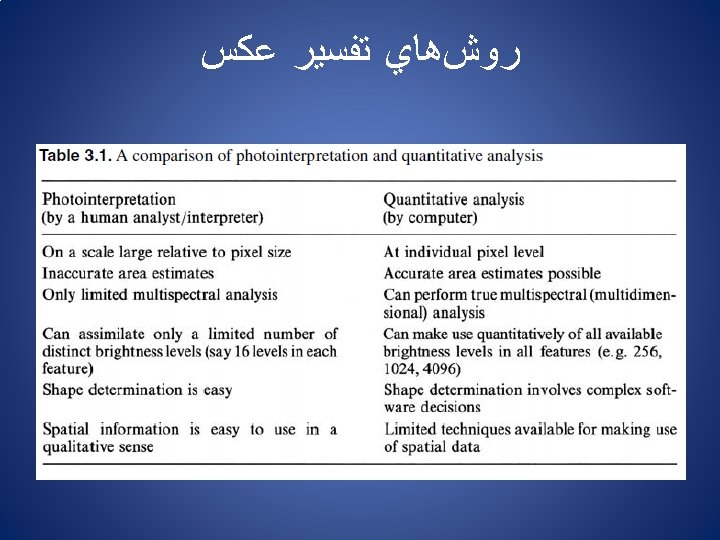 روش‌هاي تفسير عكس

Table 3.1. A comparison of photointerpretation and quantitative analysis

| Photointerpretation (by a human analyst/interpreter) | Quantitative analysis (by computer) |
|---|---|
| On a scale large relative to pixel size | At individual pixel level |
| Inaccurate area estimates | Accurate area estimates possible |
| Only limited multispectral analysis | Can perform true multispectral (multidimensional) analysis |
| Can assimilate only a limited number of distinct brightness levels (say 16 levels in each feature) | Can make use quantitatively of all available brightness levels in all features (e.g. 256, 1024, 4096) |
| Shape determination is easy | Shape determination involves complex software decisions |
| Spatial information is easy to use in a qualitative sense | Limited techniques available for making use of spatial data |